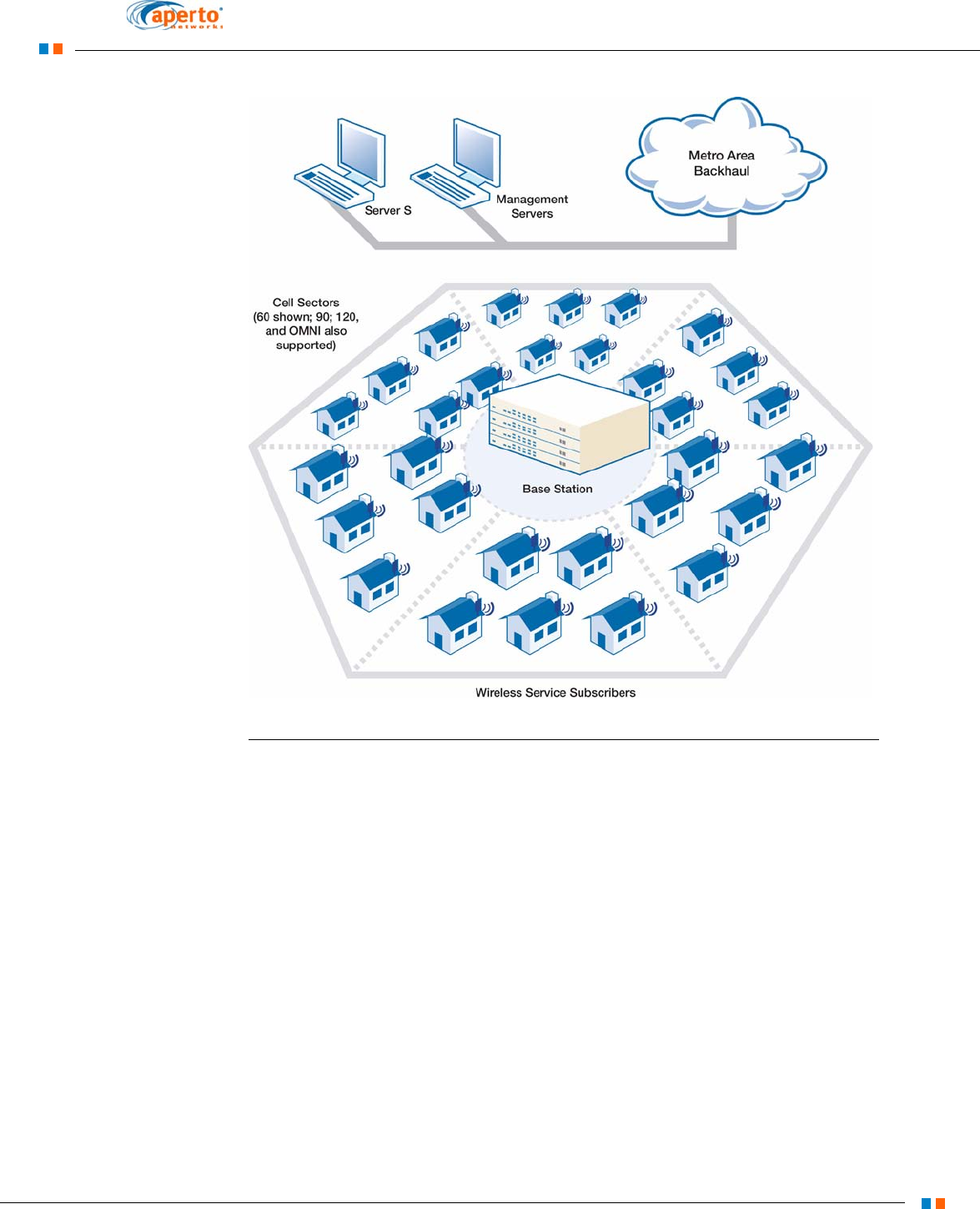 aperto networks

Server S

Management Servers

Metro Area Backhaul

Cell Sectors (60 shown; 90; 120, and OMNI also supported)

Base Station

Wireless Service Subscribers